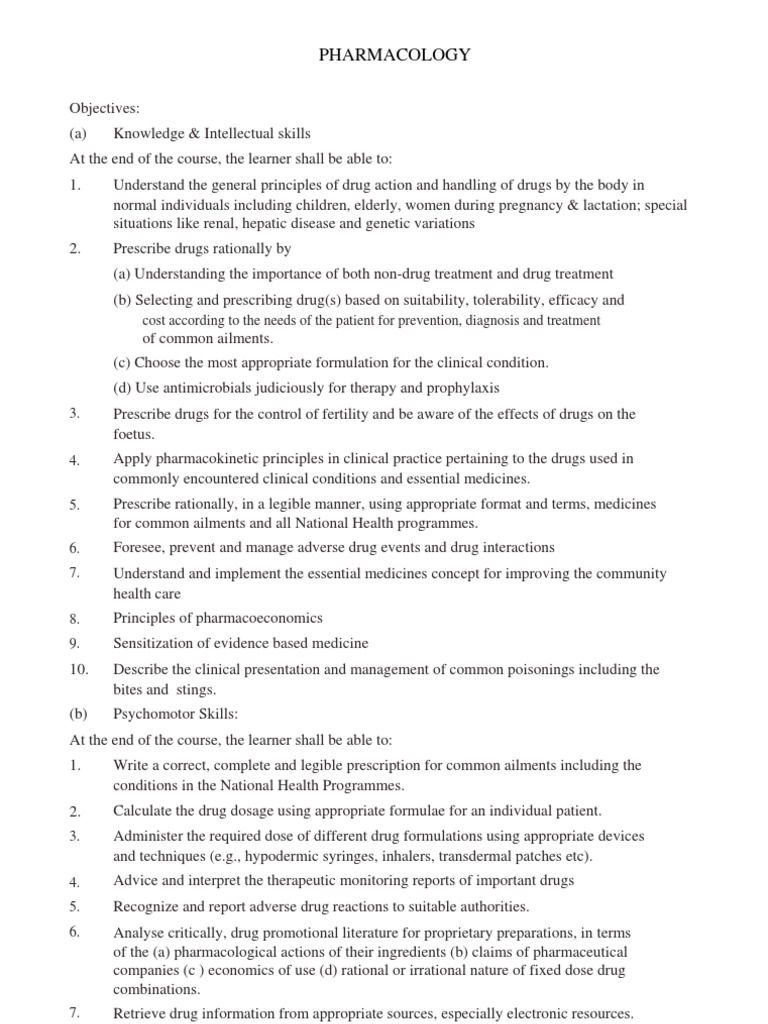 PHARMACOLOGY

Objectives:

(a) Knowledge & Intellectual skills

At the end of the course, the learner shall be able to:

1. Understand the general principles of drug action and handling of drugs by the body in normal individuals including children, elderly, women during pregnancy & lactation; special situations like renal, hepatic disease and genetic variations

2. Prescribe drugs rationally by

(a) Understanding the importance of both non-drug treatment and drug treatment

(b) Selecting and prescribing drug(s) based on suitability, tolerability, efficacy and cost according to the needs of the patient for prevention, diagnosis and treatment of common ailments.

(c) Choose the most appropriate formulation for the clinical condition.

(d) Use antimicrobials judiciously for therapy and prophylaxis

3. Prescribe drugs for the control of fertility and be aware of the effects of drugs on the foetus.

4. Apply pharmacokinetic principles in clinical practice pertaining to the drugs used in commonly encountered clinical conditions and essential medicines.

5. Prescribe rationally, in a legible manner, using appropriate format and terms, medicines for common ailments and all National Health programmes.

6. Foresee, prevent and manage adverse drug events and drug interactions

7. Understand and implement the essential medicines concept for improving the community health care

8. Principles of pharmacoeconomics

9. Sensitization of evidence based medicine

10. Describe the clinical presentation and management of common poisonings including the bites and stings.

(b) Psychomotor Skills:

At the end of the course, the learner shall be able to:

1. Write a correct, complete and legible prescription for common ailments including the conditions in the National Health Programmes.

2. Calculate the drug dosage using appropriate formulae for an individual patient.

3. Administer the required dose of different drug formulations using appropriate devices and techniques (e.g., hypodermic syringes, inhalers, transdermal patches etc).

4. Advice and interpret the therapeutic monitoring reports of important drugs

5. Recognize and report adverse drug reactions to suitable authorities.

6. Analyse critically, drug promotional literature for proprietary preparations, in terms of the (a) pharmacological actions of their ingredients (b) claims of pharmaceutical companies (c ) economics of use (d) rational or irrational nature of fixed dose drug combinations.

7. Retrieve drug information from appropriate sources, especially electronic resources.